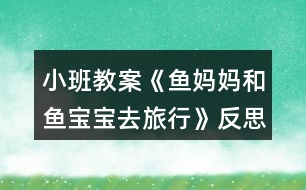 小班教案《鱼妈妈和鱼宝宝去旅行》反思